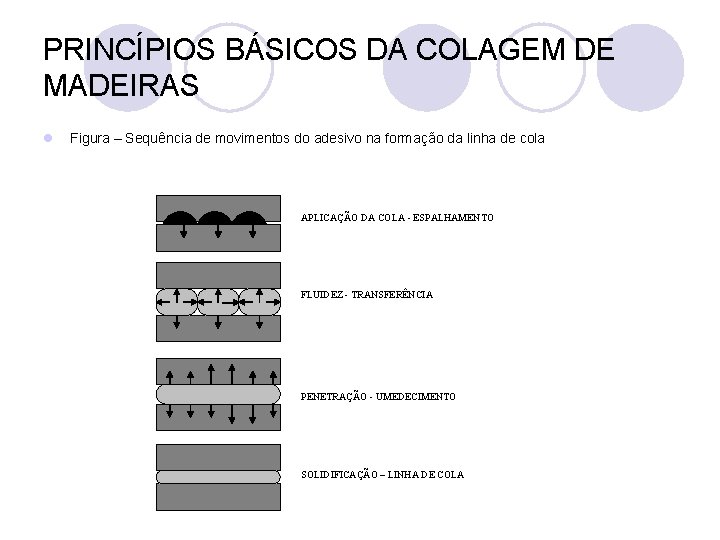 PRINCÍPIOS BÁSICOS DA COLAGEM DE MADEIRAS

Figura – Sequência de movimentos do adesivo na formação da linha de cola

APLICAÇÃO DA COLA - ESPALHAMENTO

FLUIDEZ - TRANSFERÊNCIA

PENETRAÇÃO - UMEDECIMENTO

SOLIDIFICAÇÃO – LINHA DE COLA